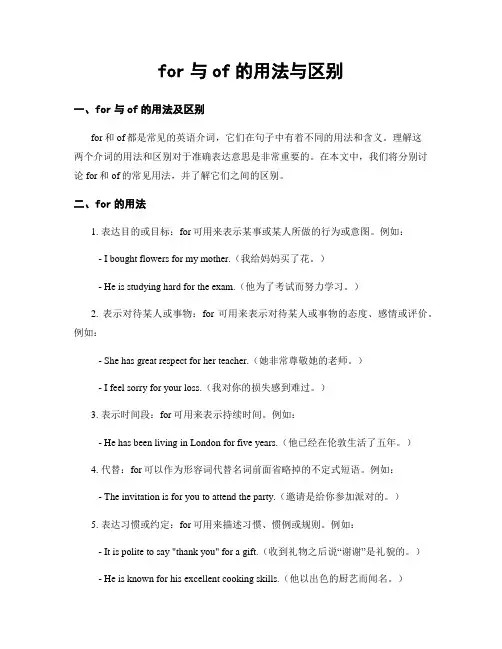 for 与 of 的用法与区别

一、for 与 of 的用法及区别

for 和 of 都是常见的英语介词，它们在句子中有着不同的用法和含义。理解这两个介词的用法和区别对于准确表达意思是非常重要的。在本文中，我们将分别讨论 for 和 of 的常见用法，并了解它们之间的区别。

二、for 的用法

1. 表达目的或目标：for 可用来表示某事或某人所做的行为或意图。例如：

- I bought flowers for my mother.（我给妈妈买了花。）

- He is studying hard for the exam.（他为了考试而努力学习。）

2. 表示对待某人或事物：for 可用来表示对待某人或事物的态度、感情或评价。例如：

- She has great respect for her teacher.（她非常尊敬她的老师。）

- I feel sorry for your loss.（我对你的损失感到难过。）

3. 表示时间段：for 可用来表示持续时间。例如：

- He has been living in London for five years.（他已经在伦敦生活了五年。）

4. 代替：for 可以作为形容词代替名词前面省略掉的不定式短语。例如：

- The invitation is for you to attend the party.（邀请是给你参加派对的。）

5. 表达习惯或约定：for 可用来描述习惯、惯例或规则。例如：

- It is polite to say "thank you" for a gift.（收到礼物之后说“谢谢”是礼貌的。）

- He is known for his excellent cooking skills.（他以出色的厨艺而闻名。）